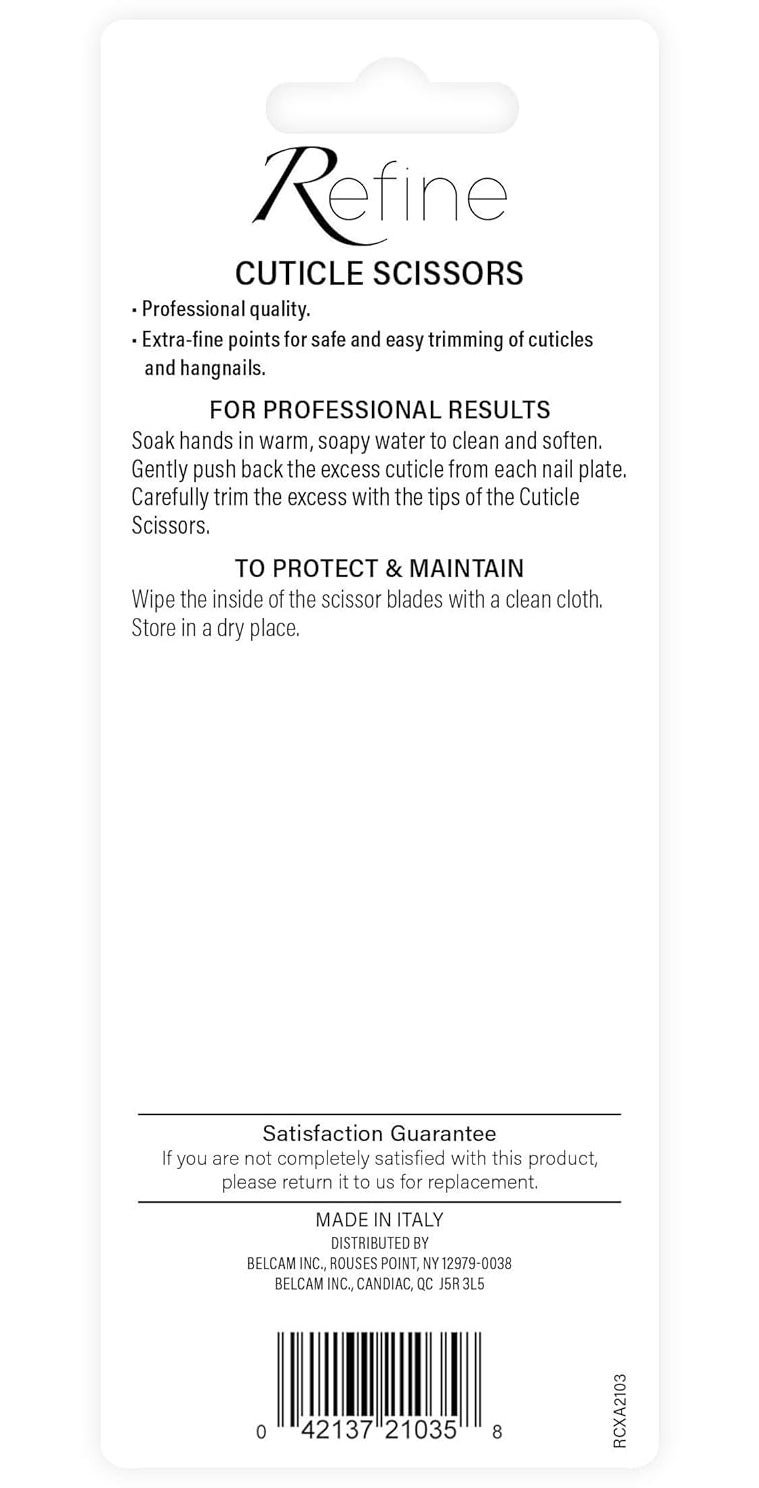 Refine

CUTICLE SCISSORS

• Professional quality.
• Extra-fine points for safe and easy trimming of cuticles and hangnails.

FOR PROFESSIONAL RESULTS

Soak hands in warm, soapy water to clean and soften. Gently push back the excess cuticle from each nail plate. Carefully trim the excess with the tips of the Cuticle Scissors.

TO PROTECT & MAINTAIN

Wipe the inside of the scissor blades with a clean cloth. Store in a dry place.

Satisfaction Guarantee
If you are not completely satisfied with this product, please return it to us for replacement.

MADE IN ITALY
DISTRIBUTED BY
BELCAM INC., ROUSES POINT, NY 12979-0038
BELCAM INC., CANDIAC, QC J5R 3L5

0 42137 21035 8

RCXA2103